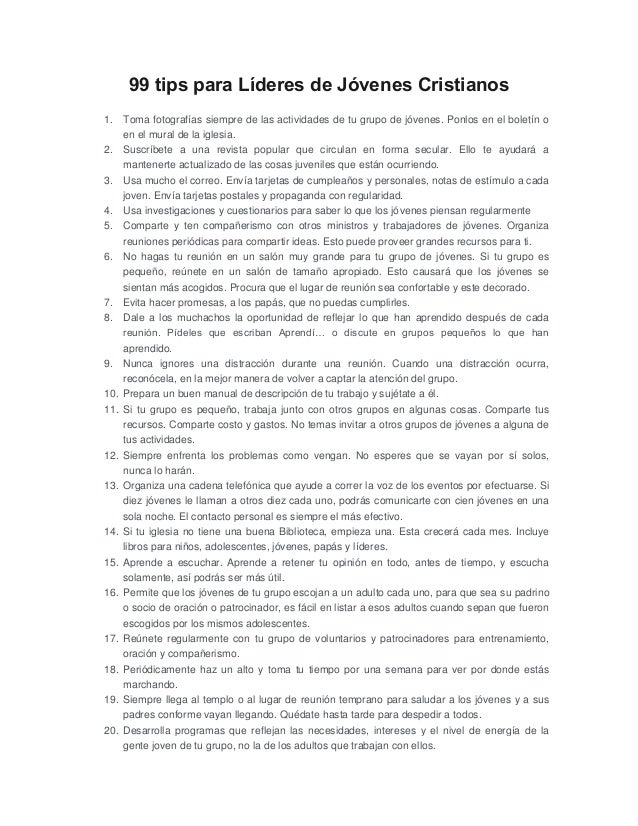 99 tips para Líderes de Jóvenes Cristianos

1. Toma fotografías siempre de las actividades de tu grupo de jóvenes. Ponlos en el boletín o en el mural de la iglesia.
2. Suscríbete a una revista popular que circulan en forma secular. Ello te ayudará a mantenerte actualizado de las cosas juveniles que están ocurriendo.
3. Usa mucho el correo. Envía tarjetas de cumpleaños y personales, notas de estímulo a cada joven. Envía tarjetas postales y propaganda con regularidad.
4. Usa investigaciones y cuestionarios para saber lo que los jóvenes piensan regularmente
5. Comparte y ten compañerismo con otros ministros y trabajadores de jóvenes. Organiza reuniones periódicas para compartir ideas. Esto puede proveer grandes recursos para ti.
6. No hagas tu reunión en un salón muy grande para tu grupo de jóvenes. Si tu grupo es pequeño, reúnete en un salón de tamaño apropiado. Esto causará que los jóvenes se sientan más acogidos. Procura que el lugar de reunión sea confortable y este decorado.
7. Evita hacer promesas, a los papás, que no puedas cumplirles.
8. Dale a los muchachos la oportunidad de reflejar lo que han aprendido después de cada reunión. Pídeles que escriban Aprendí… o discute en grupos pequeños lo que han aprendido.
9. Nunca ignores una distracción durante una reunión. Cuando una distracción ocurra, reconócela, en la mejor manera de volver a captar la atención del grupo.
10. Prepara un buen manual de descripción de tu trabajo y sujétate a él.
11. Si tu grupo es pequeño, trabaja junto con otros grupos en algunas cosas. Comparte tus recursos. Comparte costo y gastos. No temas invitar a otros grupos de jóvenes a alguna de tus actividades.
12. Siempre enfrenta los problemas como vengan. No esperes que se vayan por sí solos, nunca lo harán.
13. Organiza una cadena telefónica que ayude a correr la voz de los eventos por efectuarse. Si diez jóvenes le llaman a otros diez cada uno, podrás comunicarte con cien jóvenes en una sola noche. El contacto personal es siempre el más efectivo.
14. Si tu iglesia no tiene una buena Biblioteca, empieza una. Esta crecerá cada mes. Incluye libros para niños, adolescentes, jóvenes, papás y líderes.
15. Aprende a escuchar. Aprende a retener tu opinión en todo, antes de tiempo, y escucha solamente, así podrás ser más útil.
16. Permite que los jóvenes de tu grupo escojan a un adulto cada uno, para que sea su padrino o socio de oración o patrocinador, es fácil en listar a esos adultos cuando sepan que fueron escogidos por los mismos adolescentes.
17. Reúnete regularmente con tu grupo de voluntarios y patrocinadores para entrenamiento, oración y compañerismo.
18. Periódicamente haz un alto y toma tu tiempo por una semana para ver por donde estás marchando.
19. Siempre llega al templo o al lugar de reunión temprano para saludar a los jóvenes y a sus padres conforme vayan llegando. Quédate hasta tarde para despedir a todos.
20. Desarrolla programas que reflejan las necesidades, intereses y el nivel de energía de la gente joven de tu grupo, no la de los adultos que trabajan con ellos.